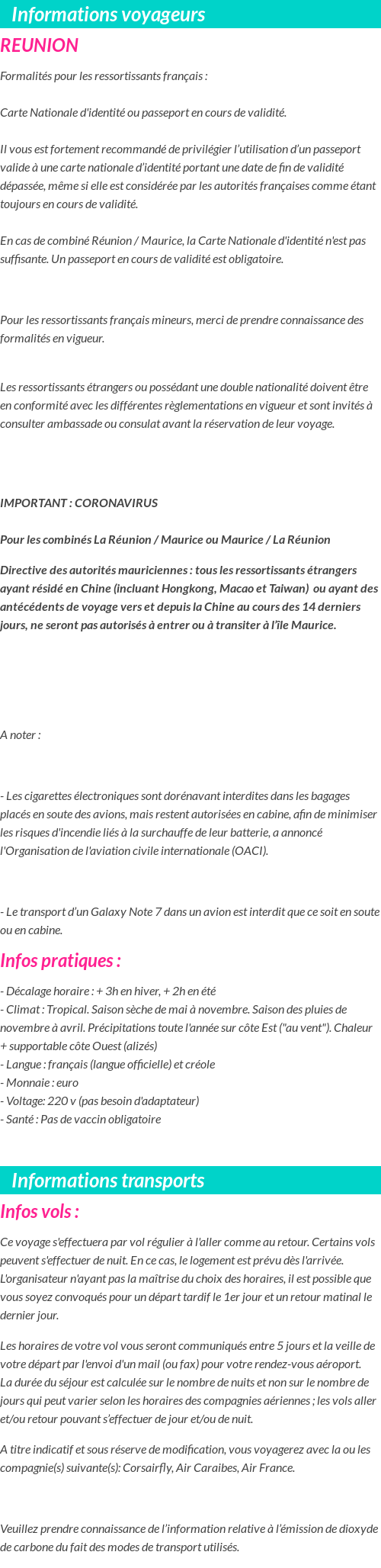 Informations voyageurs

REUNION

Formalités pour les ressortissants français :

Carte Nationale d'identité ou passeport en cours de validité.

Il vous est fortement recommandé de privilégier l'utilisation d'un passeport valide à une carte nationale d'identité portant une date de fin de validité dépassée, même si elle est considérée par les autorités françaises comme étant toujours en cours de validité.

En cas de combiné Réunion / Maurice, la Carte Nationale d'identité n'est pas suffisante. Un passeport en cours de validité est obligatoire.

Pour les ressortissants français mineurs, merci de prendre connaissance des formalités en vigueur.

Les ressortissants étrangers ou possédant une double nationalité doivent être en conformité avec les différentes règlementations en vigueur et sont invités à consulter ambassade ou consulat avant la réservation de leur voyage.

IMPORTANT : CORONAVIRUS

Pour les combinés La Réunion / Maurice ou Maurice / La Réunion

Directive des autorités mauriciennes : tous les ressortissants étrangers ayant résidé en Chine (incluant Hongkong, Macao et Taiwan) ou ayant des antécédents de voyage vers et depuis la Chine au cours des 14 derniers jours, ne seront pas autorisés à entrer ou à transiter à l'île Maurice.

A noter :

- Les cigarettes électroniques sont dorénavant interdites dans les bagages placés en soute des avions, mais restent autorisées en cabine, afin de minimiser les risques d'incendie liés à la surchauffe de leur batterie, a annoncé l'Organisation de l'aviation civile internationale (OACI).

- Le transport d'un Galaxy Note 7 dans un avion est interdit que ce soit en soute ou en cabine.

Infos pratiques :

- Décalage horaire : + 3h en hiver, + 2h en été
- Climat : Tropical. Saison sèche de mai à novembre. Saison des pluies de novembre à avril. Précipitations toute l'année sur côte Est ("au vent"). Chaleur + supportable côte Ouest (alizés)
- Langue : français (langue officielle) et créole
- Monnaie : euro
- Voltage: 220 v (pas besoin d'adaptateur)
- Santé : Pas de vaccin obligatoire

Informations transports

Infos vols :

Ce voyage s'effectuera par vol régulier à l'aller comme au retour. Certains vols peuvent s'effectuer de nuit. En ce cas, le logement est prévu dès l'arrivée. L'organisateur n'ayant pas la maîtrise du choix des horaires, il est possible que vous soyez convoqués pour un départ tardif le 1er jour et un retour matinal le dernier jour.

Les horaires de votre vol vous seront communiqués entre 5 jours et la veille de votre départ par l'envoi d'un mail (ou fax) pour votre rendez-vous aéroport.
La durée du séjour est calculée sur le nombre de nuits et non sur le nombre de jours qui peut varier selon les horaires des compagnies aériennes ; les vols aller et/ou retour pouvant s'effectuer de jour et/ou de nuit.

A titre indicatif et sous réserve de modification, vous voyagerez avec la ou les compagnie(s) suivante(s): Corsairfly, Air Caraibes, Air France.

Veuillez prendre connaissance de l'information relative à l'émission de dioxyde de carbone du fait des modes de transport utilisés.